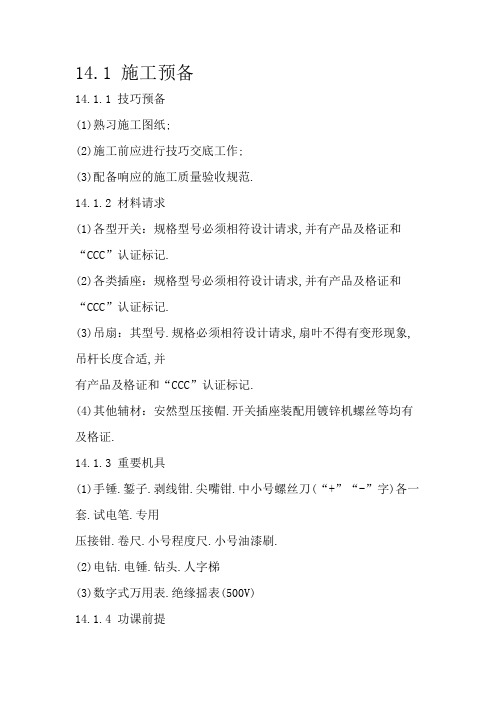 14.1 施工预备

14.1.1 技巧预备

(1)熟习施工图纸;

(2)施工前应进行技巧交底工作;

(3)配备响应的施工质量验收规范.

14.1.2 材料请求

(1)各型开关：规格型号必须相符设计请求,并有产品及格证和“CCC”认证标记.

(2)各类插座：规格型号必须相符设计请求,并有产品及格证和“CCC”认证标记.

(3)吊扇：其型号.规格必须相符设计请求,扇叶不得有变形现象,吊杆长度合适,并

有产品及格证和“CCC”认证标记.

(4)其他辅材：安然型压接帽.开关插座装配用镀锌机螺丝等均有及格证.

14.1.3 重要机具

(1)手锤.錾子.剥线钳.尖嘴钳.中小号螺丝刀(“+”“-”字)各一套.试电笔.专用

压接钳.卷尺.小号程度尺.小号油漆刷.

(2)电钻.电锤.钻头.人字梯

(3)数字式万用表.绝缘摇表(500V)

14.1.4 功课前提